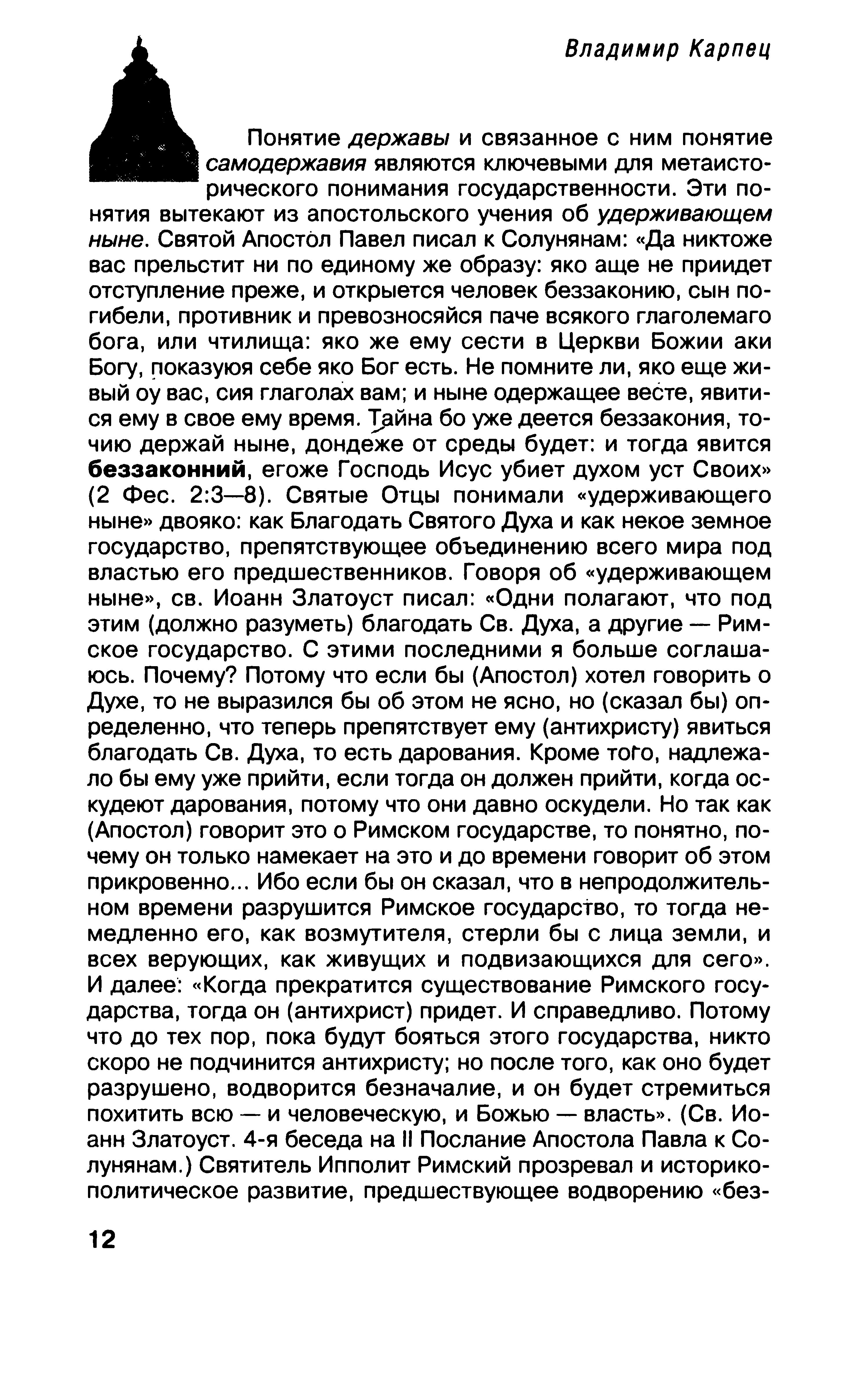 Владимир Карпец

Понятие державы и связанное с ним понятие самодержавия являются ключевыми для метаисторического понимания государственности. Эти понятия вытекают из апостольского учения об удерживающем ныне. Святой Апостол Павел писал к Солунянам: «Да никтоже вас прельстит ни по единому же образу: яко аще не приидет отступление преже, и открыется человек беззаконию, сын погибели, противник и превозносяйся паче всякого глаголемаго бога, или чтилища: яко же ему сести в Церкви Божии аки Богу, показуюя себе яко Бог есть. Не помните ли, яко еще живый оу вас, сия глаголах вам; и ныне одержащее весте, явитися ему в свое ему время. Тайна бо уже деется беззакония, точию держай ныне, дондеже от среды будет: и тогда явится беззаконний, егоже Господь Исус убиет духом уст Своих» (2 Фес. 2:3—8). Святые Отцы понимали «удерживающего ныне» двояко: как Благодать Святого Духа и как некое земное государство, препятствующее объединению всего мира под властью его предшественников. Говоря об «удерживающем ныне», св. Иоанн Златоуст писал: «Одни полагают, что под этим (должно разуметь) благодать Св. Духа, а другие — Римское государство. С этими последними я больше соглашаюсь. Почему? Потому что если бы (Апостол) хотел говорить о Духе, то не выразился бы об этом не ясно, но (сказал бы) определенно, что теперь препятствует ему (антихристу) явиться благодать Св. Духа, то есть дарования. Кроме того, надлежало бы ему уже прийти, если тогда он должен прийти, когда оскудеют дарования, потому что они давно оскудели. Но так как (Апостол) говорит это о Римском государстве, то понятно, почему он только намекает на это и до времени говорит об этом прикровенно... Ибо если бы он сказал, что в непродолжительном времени разрушится Римское государство, то тогда немедленно его, как возмутителя, стерли бы с лица земли, и всех верующих, как живущих и подвизающихся для сего». И далее: «Когда прекратится существование Римского государства, тогда он (антихрист) придет. И справедливо. Потому что до тех пор, пока будут бояться этого государства, никто скоро не подчинится антихристу; но после того, как оно будет разрушено, водворится безначалие, и он будет стремиться похитить всю — и человеческую, и Божью — власть». (Св. Иоанн Златоуст. 4-я беседа на II Послание Апостола Павла к Солунянам.) Святитель Ипполит Римский прозревал и историко-политическое развитие, предшествующее водворению «без-

12